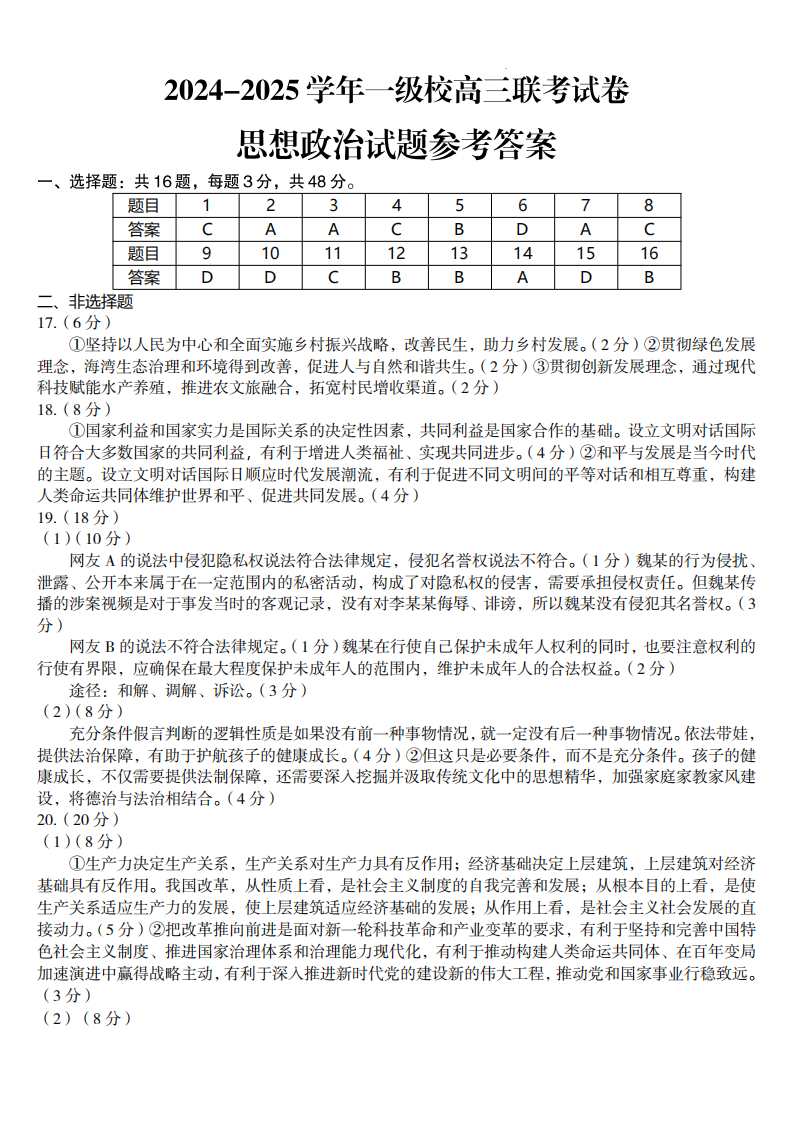 2024–2025 学年一级校高三联考试卷
思想政治试题参考答案

一、选择题：共 16 题，每题 3 分，共 48 分。

| 题目 | 1 | 2 | 3 | 4 | 5 | 6 | 7 | 8 |
|---|---|---|---|---|---|---|---|---|
| 答案 | C | A | A | C | B | D | A | C |
| 题目 | 9 | 10 | 11 | 12 | 13 | 14 | 15 | 16 |
| 答案 | D | D | C | B | B | A | D | B |

二、非选择题
17.（6 分）
①坚持以人民为中心和全面实施乡村振兴战略，改善民生，助力乡村发展。（2 分）②贯彻绿色发展理念，海湾生态治理和环境得到改善，促进人与自然和谐共生。（2 分）③贯彻创新发展理念，通过现代科技赋能水产养殖，推进农文旅融合，拓宽村民增收渠道。（2 分）
18.（8 分）
①国家利益和国家实力是国际关系的决定性因素，共同利益是国家合作的基础。设立文明对话国际日符合大多数国家的共同利益，有利于增进人类福祉、实现共同进步。（4 分）②和平与发展是当今时代的主题。设立文明对话国际日顺应时代发展潮流，有利于促进不同文明间的平等对话和相互尊重，构建人类命运共同体维护世界和平、促进共同发展。（4 分）
19.（18 分）
（1）（10 分）
网友 A 的说法中侵犯隐私权说法符合法律规定，侵犯名誉权说法不符合。（1 分）魏某的行为侵扰、泄露、公开本来属于在一定范围内的私密活动，构成了对隐私权的侵害，需要承担侵权责任。但魏某传播的涉案视频是对于事发当时的客观记录，没有对李某某侮辱、诽谤，所以魏某没有侵犯其名誉权。（3 分）
网友 B 的说法不符合法律规定。（1 分）魏某在行使自己保护未成年人权利的同时，也要注意权利的行使有界限，应确保在最大程度保护未成年人的范围内，维护未成年人的合法权益。（2 分）
途径：和解、调解、诉讼。（3 分）
（2）（8 分）
充分条件假言判断的逻辑性质是如果没有前一种事物情况，就一定没有后一种事物情况。依法带娃，提供法治保障，有助于护航孩子的健康成长。（4 分）②但这只是必要条件，而不是充分条件。孩子的健康成长，不仅需要提供法制保障，还需要深入挖掘并汲取传统文化中的思想精华，加强家庭家教家风建设，将德治与法治相结合。（4 分）
20.（20 分）
（1）（8 分）
①生产力决定生产关系，生产关系对生产力具有反作用；经济基础决定上层建筑，上层建筑对经济基础具有反作用。我国改革，从性质上看，是社会主义制度的自我完善和发展；从根本目的上看，是使生产关系适应生产力的发展，使上层建筑适应经济基础的发展；从作用上看，是社会主义社会发展的直接动力。（5 分）②把改革推向前进是面对新一轮科技革命和产业变革的要求，有利于坚持和完善中国特色社会主义制度、推进国家治理体系和治理能力现代化，有利于推动构建人类命运共同体、在百年变局加速演进中赢得战略主动，有利于深入推进新时代党的建设新的伟大工程，推动党和国家事业行稳致远。（3 分）
（2）（8 分）